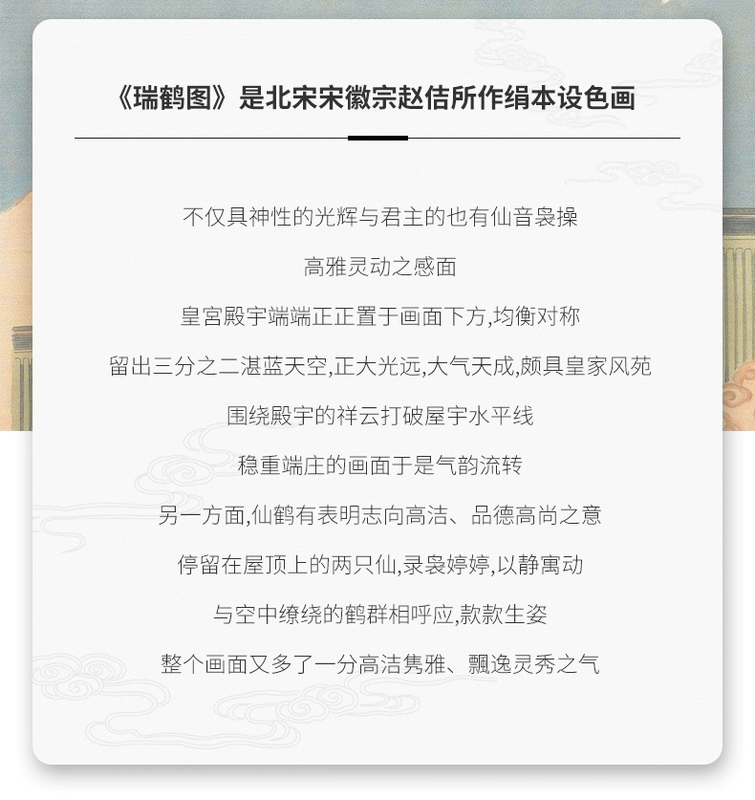 《瑞鹤图》是北宋宋徽宗赵佶所作绢本设色画

不仅具神性的光辉与君主的也有仙音袅操

高雅灵动之感面

皇宫殿宇端端正正置于画面下方,均衡对称

留出三分之二湛蓝天空,正大光远,大气天成,颇具皇家风苑

围绕殿宇的祥云打破屋宇水平线

稳重端庄的画面于是气韵流转

另一方面,仙鹤有表明志向高洁、品德高尚之意

停留在屋顶上的两只仙,录袅婷婷,以静寓动

与空中缭绕的鹤群相呼应,款款生姿

整个画面又多了一分高洁隽雅、飘逸灵秀之气